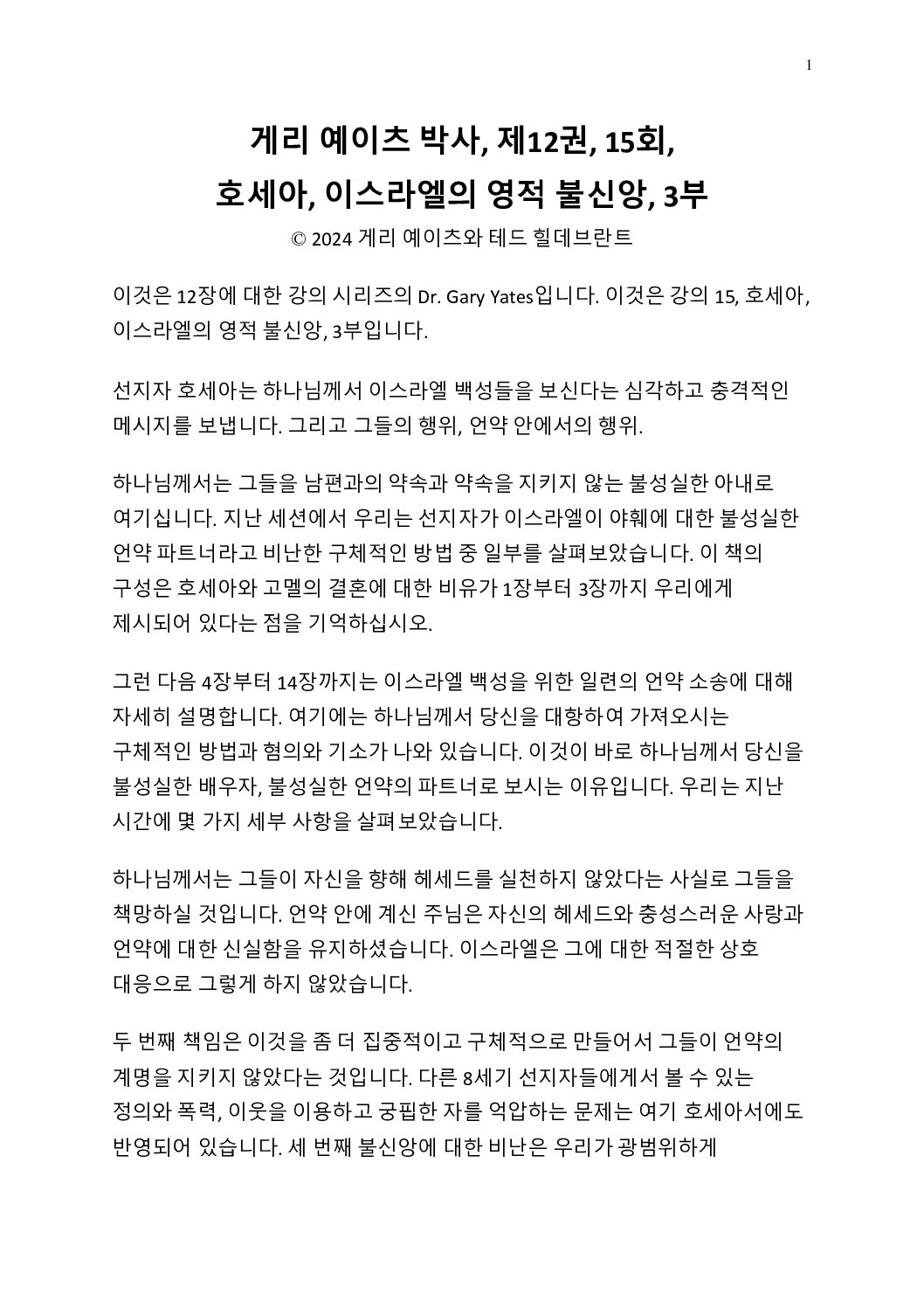 1

게리 예이츠 박사, 제12권, 15회,
호세아, 이스라엘의 영적 불신앙, 3부

© 2024 게리 예이츠와 테드 힐데브란트

이것은 12장에 대한 강의 시리즈의 Dr. Gary Yates입니다. 이것은 강의 15, 호세아, 이스라엘의 영적 불신앙, 3부입니다.

선지자 호세아는 하나님께서 이스라엘 백성들을 보신다는 심각하고 충격적인 메시지를 보냅니다. 그리고 그들의 행위, 언약 안에서의 행위.

하나님께서는 그들을 남편과의 약속과 약속을 지키지 않는 불성실한 아내로 여기십니다. 지난 세션에서 우리는 선지자가 이스라엘이 야훼에 대한 불성실한 언약 파트너라고 비난한 구체적인 방법 중 일부를 살펴보았습니다. 이 책의 구성은 호세아와 고멜의 결혼에 대한 비유가 1장부터 3장까지 우리에게 제시되어 있다는 점을 기억하십시오.

그런 다음 4장부터 14장까지는 이스라엘 백성을 위한 일련의 언약 소송에 대해 자세히 설명합니다. 여기에는 하나님께서 당신을 대항하여 가져오시는 구체적인 방법과 혐의와 기소가 나와 있습니다. 이것이 바로 하나님께서 당신을 불성실한 배우자, 불성실한 언약의 파트너로 보시는 이유입니다. 우리는 지난 시간에 몇 가지 세부 사항을 살펴보았습니다.

하나님께서는 그들이 자신을 향해 헤세드를 실천하지 않았다는 사실로 그들을 책망하실 것입니다. 언약 안에 계신 주님은 자신의 헤세드와 충성스러운 사랑과 언약에 대한 신실함을 유지하셨습니다. 이스라엘은 그에 대한 적절한 상호 대응으로 그렇게 하지 않았습니다.

두 번째 책임은 이것을 좀 더 집중적이고 구체적으로 만들어서 그들이 언약의 계명을 지키지 않았다는 것입니다. 다른 8세기 선지자들에게서 볼 수 있는 정의와 폭력, 이웃을 이용하고 궁핍한 자를 억압하는 문제는 여기 호세아서에도 반영되어 있습니다. 세 번째 불신앙에 대한 비난은 우리가 광범위하게